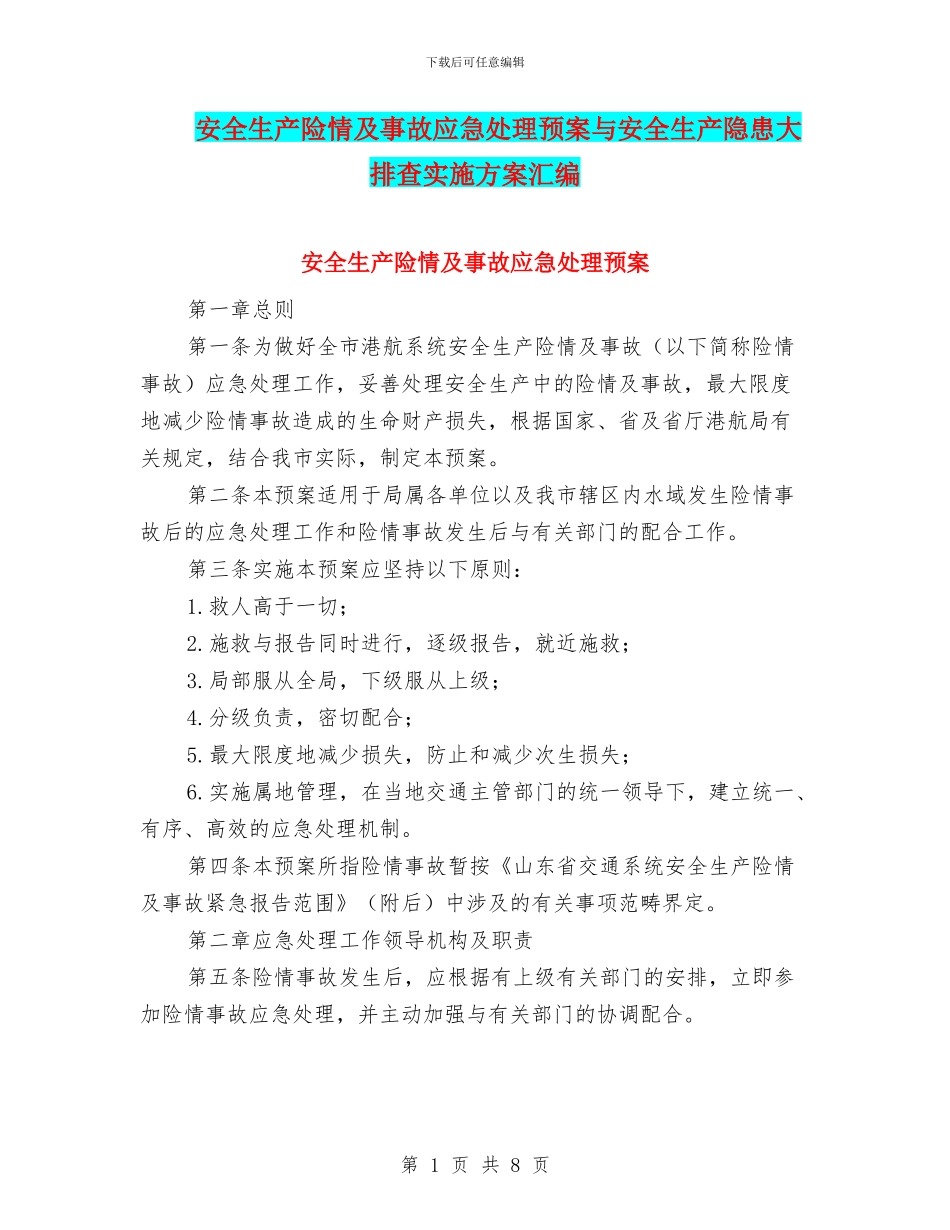 下载后可任意编辑

安全生产险情及事故应急处理预案与安全生产隐患大排查实施方案汇编

安全生产险情及事故应急处理预案

第一章总则

第一条为做好全市港航系统安全生产险情及事故（以下简称险情事故）应急处理工作，妥善处理安全生产中的险情及事故，最大限度地减少险情事故造成的生命财产损失，根据国家、省及省厅港航局有关规定，结合我市实际，制定本预案。

第二条本预案适用于局属各单位以及我市辖区内水域发生险情事故后的应急处理工作和险情事故发生后与有关部门的配合工作。

第三条实施本预案应坚持以下原则：

1.救人高于一切；

2.施救与报告同时进行，逐级报告，就近施救；

3.局部服从全局，下级服从上级；

4.分级负责，密切配合；

5.最大限度地减少损失，防止和减少次生损失；

6.实施属地管理，在当地交通主管部门的统一领导下，建立统一、有序、高效的应急处理机制。

第四条本预案所指险情事故暂按《山东省交通系统安全生产险情及事故紧急报告范围》（附后）中涉及的有关事项范畴界定。

第二章应急处理工作领导机构及职责

第五条险情事故发生后，应根据有上级有关部门的安排，立即参加险情事故应急处理，并主动加强与有关部门的协调配合。

第 1 页 共 8 页